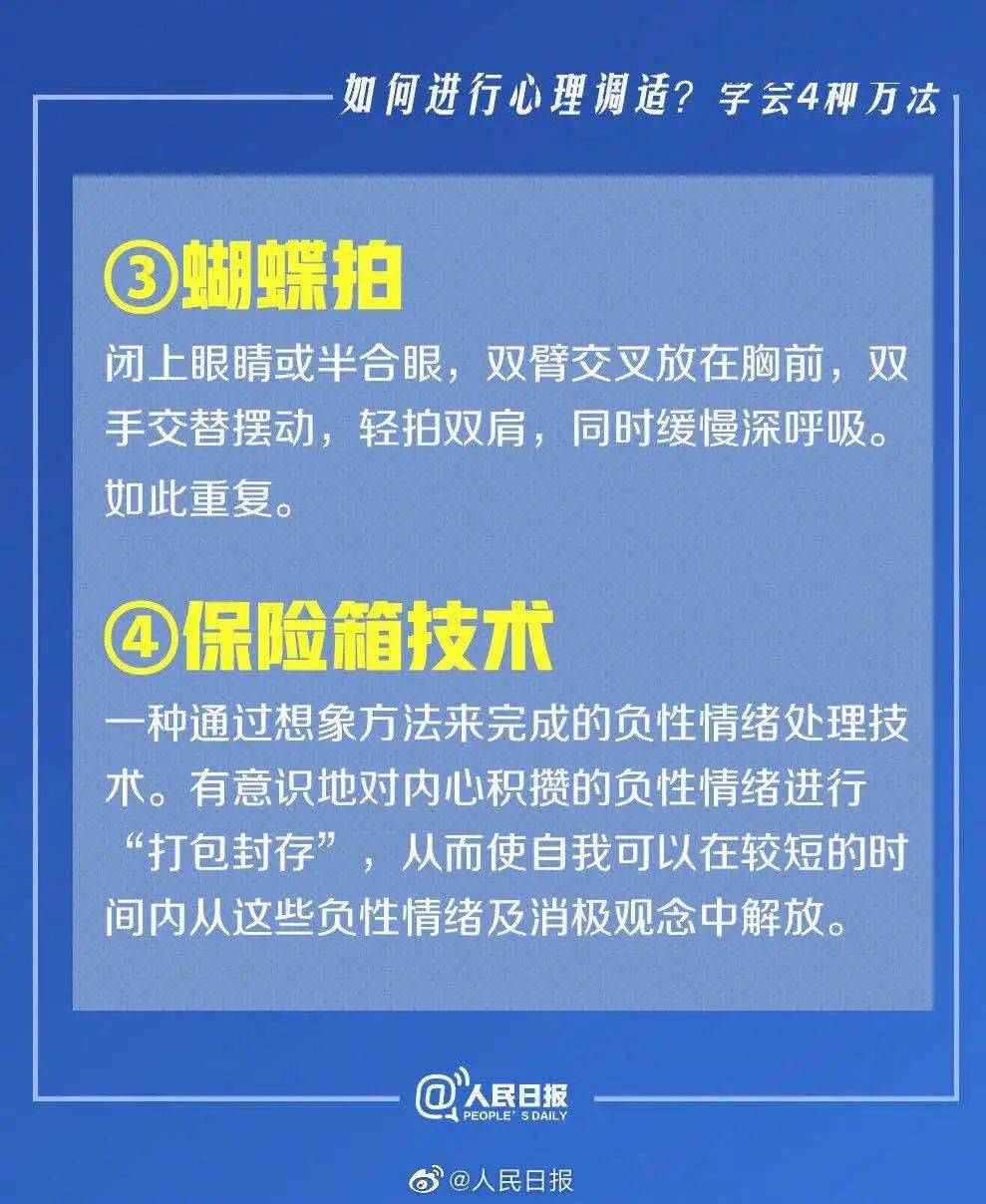 如何进行心理调适？学会4种方法

③蝴蝶拍

闭上眼睛或半合眼，双臂交叉放在胸前，双手交替摆动，轻拍双肩，同时缓慢深呼吸。如此重复。

④保险箱技术

一种通过想象方法来完成的负性情绪处理技术。有意识地对内心积攒的负性情绪进行“打包封存”，从而使自我可以在较短的时间内从这些负性情绪及消极观念中解放。

@人民日报
PEOPLE'S DAILY

@人民日报